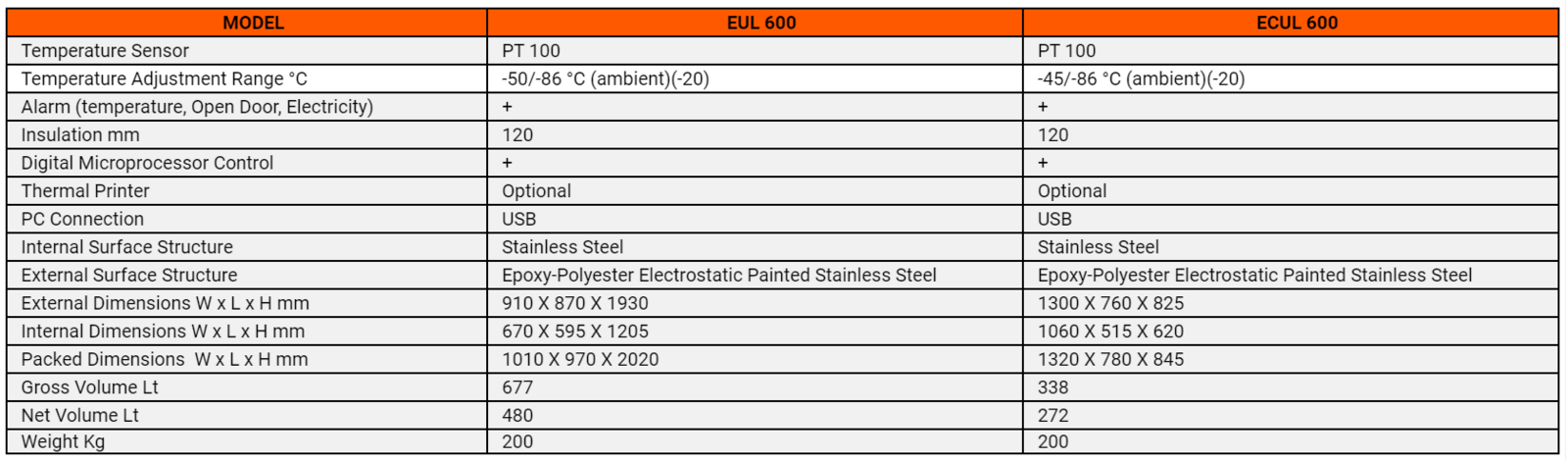 | MODEL | EUL 600 | ECUL 600 |
|---|---|---|
| Temperature Sensor | PT 100 | PT 100 |
| Temperature Adjustment Range °C | -50/-86 °C (ambient)(-20) | -45/-86 °C (ambient)(-20) |
| Alarm (temperature, Open Door, Electricity) | + | + |
| Insulation mm | 120 | 120 |
| Digital Microprocessor Control | + | + |
| Thermal Printer | Optional | Optional |
| PC Connection | USB | USB |
| Internal Surface Structure | Stainless Steel | Stainless Steel |
| External Surface Structure | Epoxy-Polyester Electrostatic Painted Stainless Steel | Epoxy-Polyester Electrostatic Painted Stainless Steel |
| External Dimensions W x L x H mm | 910 X 870 X 1930 | 1300 X 760 X 825 |
| Internal Dimensions W x L x H mm | 670 X 595 X 1205 | 1060 X 515 X 620 |
| Packed Dimensions W x L x H mm | 1010 X 970 X 2020 | 1320 X 780 X 845 |
| Gross Volume Lt | 677 | 338 |
| Net Volume Lt | 480 | 272 |
| Weight Kg | 200 | 200 |